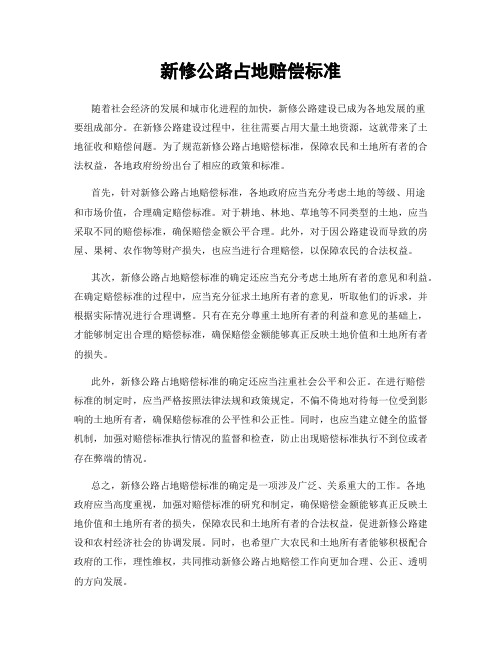 新修公路占地赔偿标准

随着社会经济的发展和城市化进程的加快，新修公路建设已成为各地发展的重要组成部分。在新修公路建设过程中，往往需要占用大量土地资源，这就带来了土地征收和赔偿问题。为了规范新修公路占地赔偿标准，保障农民和土地所有者的合法权益，各地政府纷纷出台了相应的政策和标准。

首先，针对新修公路占地赔偿标准，各地政府应当充分考虑土地的等级、用途和市场价值，合理确定赔偿标准。对于耕地、林地、草地等不同类型的土地，应当采取不同的赔偿标准，确保赔偿金额公平合理。此外，对于因公路建设而导致的房屋、果树、农作物等财产损失，也应当进行合理赔偿，以保障农民的合法权益。

其次，新修公路占地赔偿标准的确定还应当充分考虑土地所有者的意见和利益。在确定赔偿标准的过程中，应当充分征求土地所有者的意见，听取他们的诉求，并根据实际情况进行合理调整。只有在充分尊重土地所有者的利益和意见的基础上，才能够制定出合理的赔偿标准，确保赔偿金额能够真正反映土地价值和土地所有者的损失。

此外，新修公路占地赔偿标准的确定还应当注重社会公平和公正。在进行赔偿标准的制定时，应当严格按照法律法规和政策规定，不偏不倚地对待每一位受到影响的土地所有者，确保赔偿标准的公平性和公正性。同时，也应当建立健全的监督机制，加强对赔偿标准执行情况的监督和检查，防止出现赔偿标准执行不到位或者存在弊端的情况。

总之，新修公路占地赔偿标准的确定是一项涉及广泛、关系重大的工作。各地政府应当高度重视，加强对赔偿标准的研究和制定，确保赔偿金额能够真正反映土地价值和土地所有者的损失，保障农民和土地所有者的合法权益，促进新修公路建设和农村经济社会的协调发展。同时，也希望广大农民和土地所有者能够积极配合政府的工作，理性维权，共同推动新修公路占地赔偿工作向更加合理、公正、透明的方向发展。